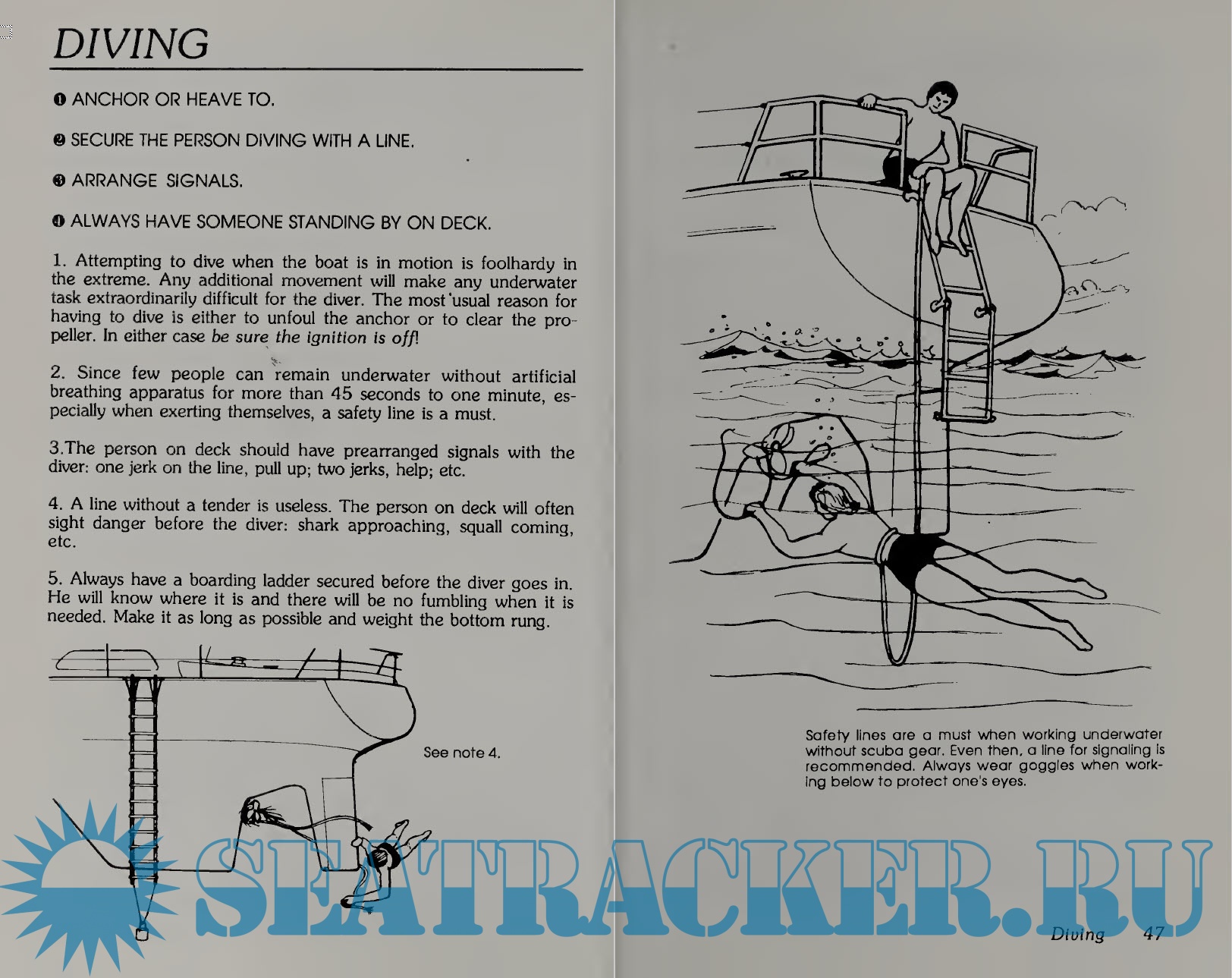 DIVING

❶ ANCHOR OR HEAVE TO.

❷ SECURE THE PERSON DIVING WITH A LINE.

❸ ARRANGE SIGNALS.

❹ ALWAYS HAVE SOMEONE STANDING BY ON DECK.

1. Attempting to dive when the boat is in motion is foolhardy in the extreme. Any additional movement will make any underwater task extraordinarily difficult for the diver. The most usual reason for having to dive is either to unfoul the anchor or to clear the propeller. In either case be sure the ignition is off!

2. Since few people can remain underwater without artificial breathing apparatus for more than 45 seconds to one minute, especially when exerting themselves, a safety line is a must.

3.The person on deck should have prearranged signals with the diver: one jerk on the line, pull up; two jerks, help; etc.

4. A line without a tender is useless. The person on deck will often sight danger before the diver: shark approaching, squall coming, etc.

5. Always have a boarding ladder secured before the diver goes in. He will know where it is and there will be no fumbling when it is needed. Make it as long as possible and weight the bottom rung.

See note 4.

Safety lines are a must when working underwater without scuba gear. Even then, a line for signaling is recommended. Always wear goggles when working below to protect one's eyes.

SEATRACKER.RU

Diving 47